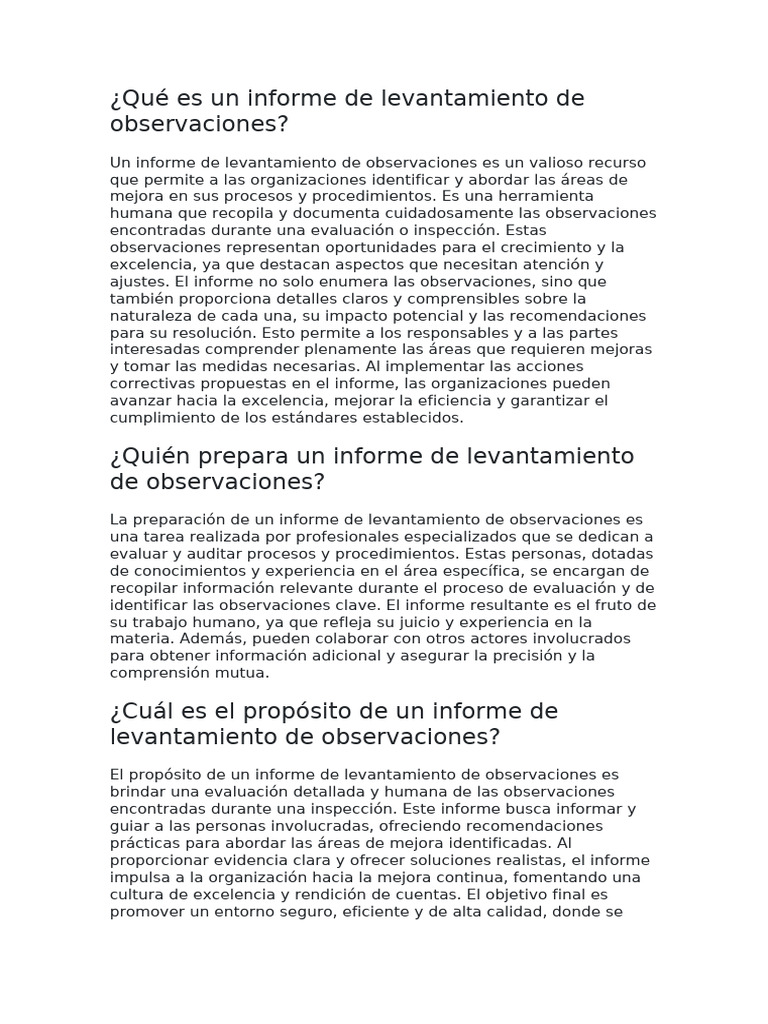 ¿Qué es un informe de levantamiento de observaciones?

Un informe de levantamiento de observaciones es un valioso recurso que permite a las organizaciones identificar y abordar las áreas de mejora en sus procesos y procedimientos. Es una herramienta humana que recopila y documenta cuidadosamente las observaciones encontradas durante una evaluación o inspección. Estas observaciones representan oportunidades para el crecimiento y la excelencia, ya que destacan aspectos que necesitan atención y ajustes. El informe no solo enumera las observaciones, sino que también proporciona detalles claros y comprensibles sobre la naturaleza de cada una, su impacto potencial y las recomendaciones para su resolución. Esto permite a los responsables y a las partes interesadas comprender plenamente las áreas que requieren mejoras y tomar las medidas necesarias. Al implementar las acciones correctivas propuestas en el informe, las organizaciones pueden avanzar hacia la excelencia, mejorar la eficiencia y garantizar el cumplimiento de los estándares establecidos.

¿Quién prepara un informe de levantamiento de observaciones?

La preparación de un informe de levantamiento de observaciones es una tarea realizada por profesionales especializados que se dedican a evaluar y auditar procesos y procedimientos. Estas personas, dotadas de conocimientos y experiencia en el área específica, se encargan de recopilar información relevante durante el proceso de evaluación y de identificar las observaciones clave. El informe resultante es el fruto de su trabajo humano, ya que refleja su juicio y experiencia en la materia. Además, pueden colaborar con otros actores involucrados para obtener información adicional y asegurar la precisión y la comprensión mutua.

¿Cuál es el propósito de un informe de levantamiento de observaciones?

El propósito de un informe de levantamiento de observaciones es brindar una evaluación detallada y humana de las observaciones encontradas durante una inspección. Este informe busca informar y guiar a las personas involucradas, ofreciendo recomendaciones prácticas para abordar las áreas de mejora identificadas. Al proporcionar evidencia clara y ofrecer soluciones realistas, el informe impulsa a la organización hacia la mejora continua, fomentando una cultura de excelencia y rendición de cuentas. El objetivo final es promover un entorno seguro, eficiente y de alta calidad, donde se